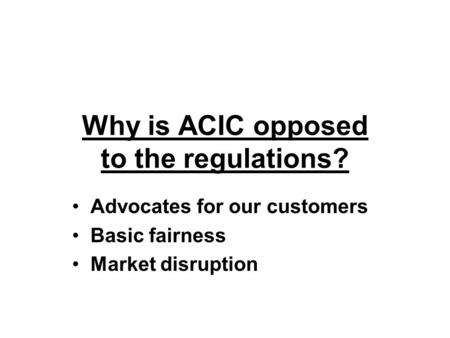 Why is ACIC opposed to the regulations?

• Advocates for our customers
• Basic fairness
• Market disruption